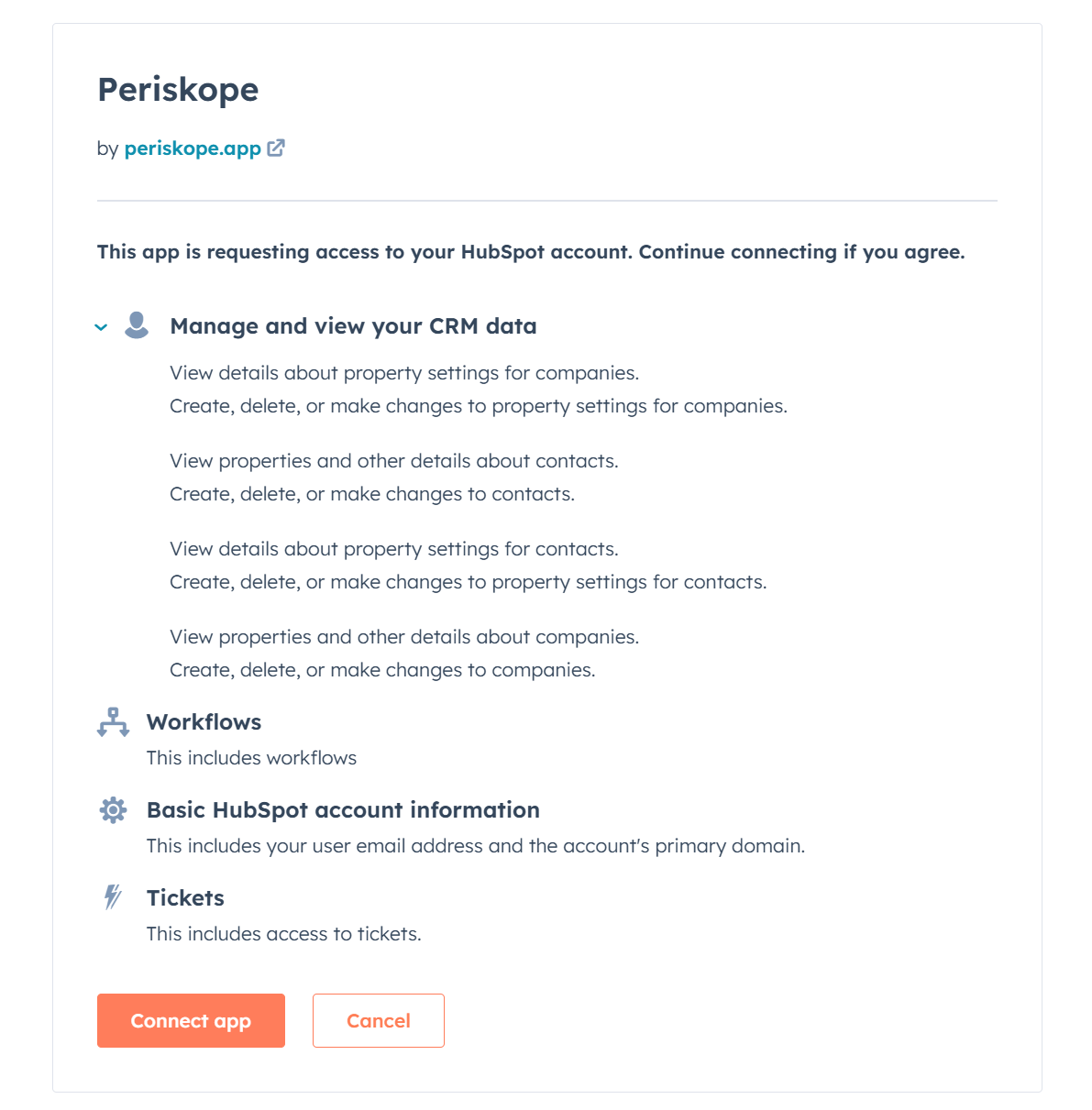 Periskope

by periskope.app

This app is requesting access to your HubSpot account. Continue connecting if you agree.

Manage and view your CRM data

View details about property settings for companies.
Create, delete, or make changes to property settings for companies.

View properties and other details about contacts.
Create, delete, or make changes to contacts.

View details about property settings for contacts.
Create, delete, or make changes to property settings for contacts.

View properties and other details about companies.
Create, delete, or make changes to companies.

Workflows
This includes workflows

Basic HubSpot account information
This includes your user email address and the account's primary domain.

Tickets
This includes access to tickets.

Connect app

Cancel